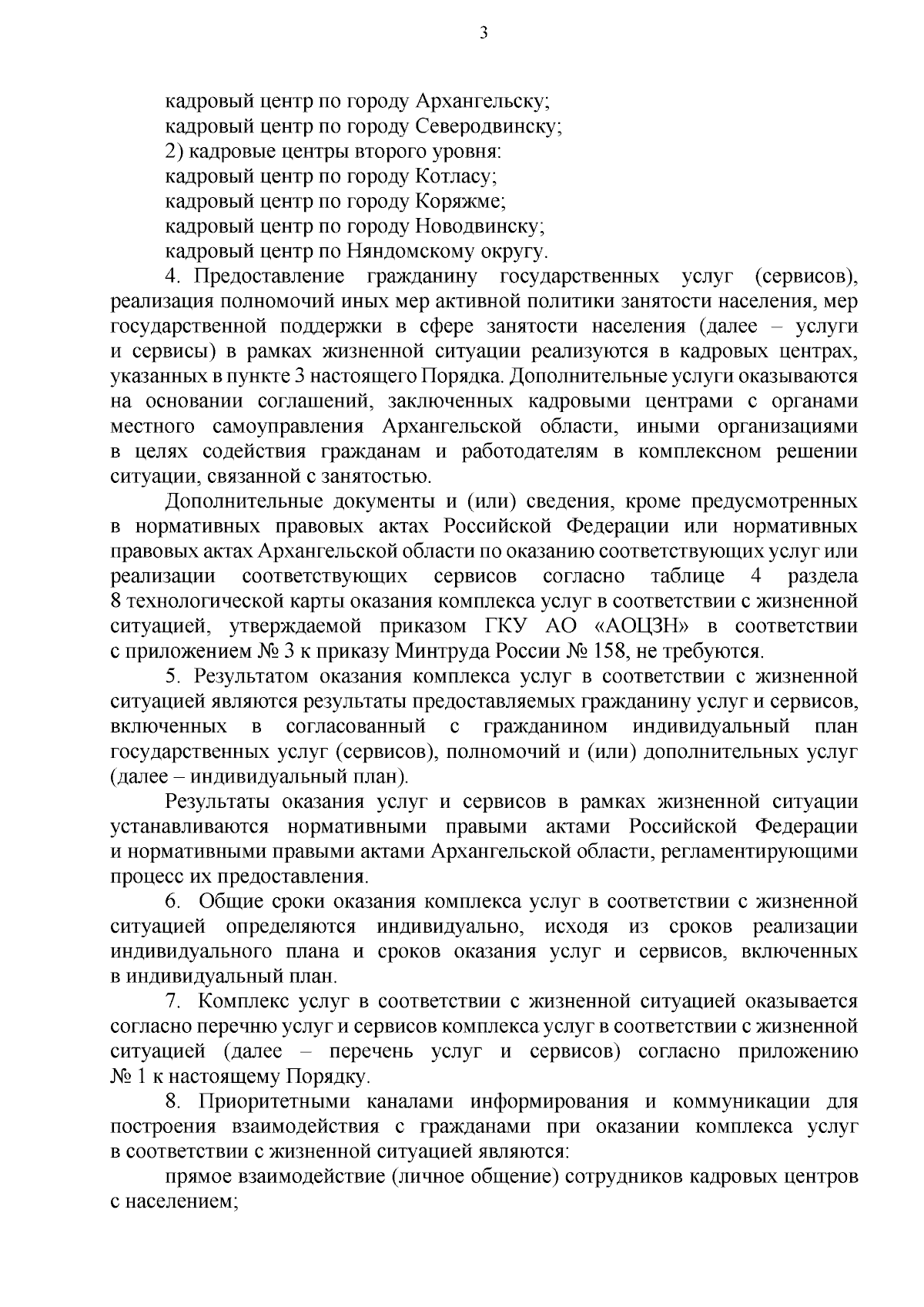 3

кадровый центр по городу Архангельску;
кадровый центр по городу Северодвинску;
2) кадровые центры второго уровня:
кадровый центр по городу Котласу;
кадровый центр по городу Коряжме;
кадровый центр по городу Новодвинску;
кадровый центр по Няндомскому округу.

4. Предоставление гражданину государственных услуг (сервисов), реализация полномочий иных мер активной политики занятости населения, мер государственной поддержки в сфере занятости населения (далее – услуги и сервисы) в рамках жизненной ситуации реализуются в кадровых центрах, указанных в пункте 3 настоящего Порядка. Дополнительные услуги оказываются на основании соглашений, заключенных кадровыми центрами с органами местного самоуправления Архангельской области, иными организациями в целях содействия гражданам и работодателям в комплексном решении ситуации, связанной с занятостью.

Дополнительные документы и (или) сведения, кроме предусмотренных в нормативных правовых актах Российской Федерации или нормативных правовых актах Архангельской области по оказанию соответствующих услуг или реализации соответствующих сервисов согласно таблице 4 раздела 8 технологической карты оказания комплекса услуг в соответствии с жизненной ситуацией, утверждаемой приказом ГКУ АО «АОЦЗН» в соответствии с приложением № 3 к приказу Минтруда России № 158, не требуются.

5. Результатом оказания комплекса услуг в соответствии с жизненной ситуацией являются результаты предоставляемых гражданину услуг и сервисов, включенных в согласованный с гражданином индивидуальный план государственных услуг (сервисов), полномочий и (или) дополнительных услуг (далее – индивидуальный план).

Результаты оказания услуг и сервисов в рамках жизненной ситуации устанавливаются нормативными правыми актами Российской Федерации и нормативными правыми актами Архангельской области, регламентирующими процесс их предоставления.

6. Общие сроки оказания комплекса услуг в соответствии с жизненной ситуацией определяются индивидуально, исходя из сроков реализации индивидуального плана и сроков оказания услуг и сервисов, включенных в индивидуальный план.

7. Комплекс услуг в соответствии с жизненной ситуацией оказывается согласно перечню услуг и сервисов комплекса услуг в соответствии с жизненной ситуацией (далее – перечень услуг и сервисов) согласно приложению № 1 к настоящему Порядку.

8. Приоритетными каналами информирования и коммуникации для построения взаимодействия с гражданами при оказании комплекса услуг в соответствии с жизненной ситуацией являются:

прямое взаимодействие (личное общение) сотрудников кадровых центров с населением;